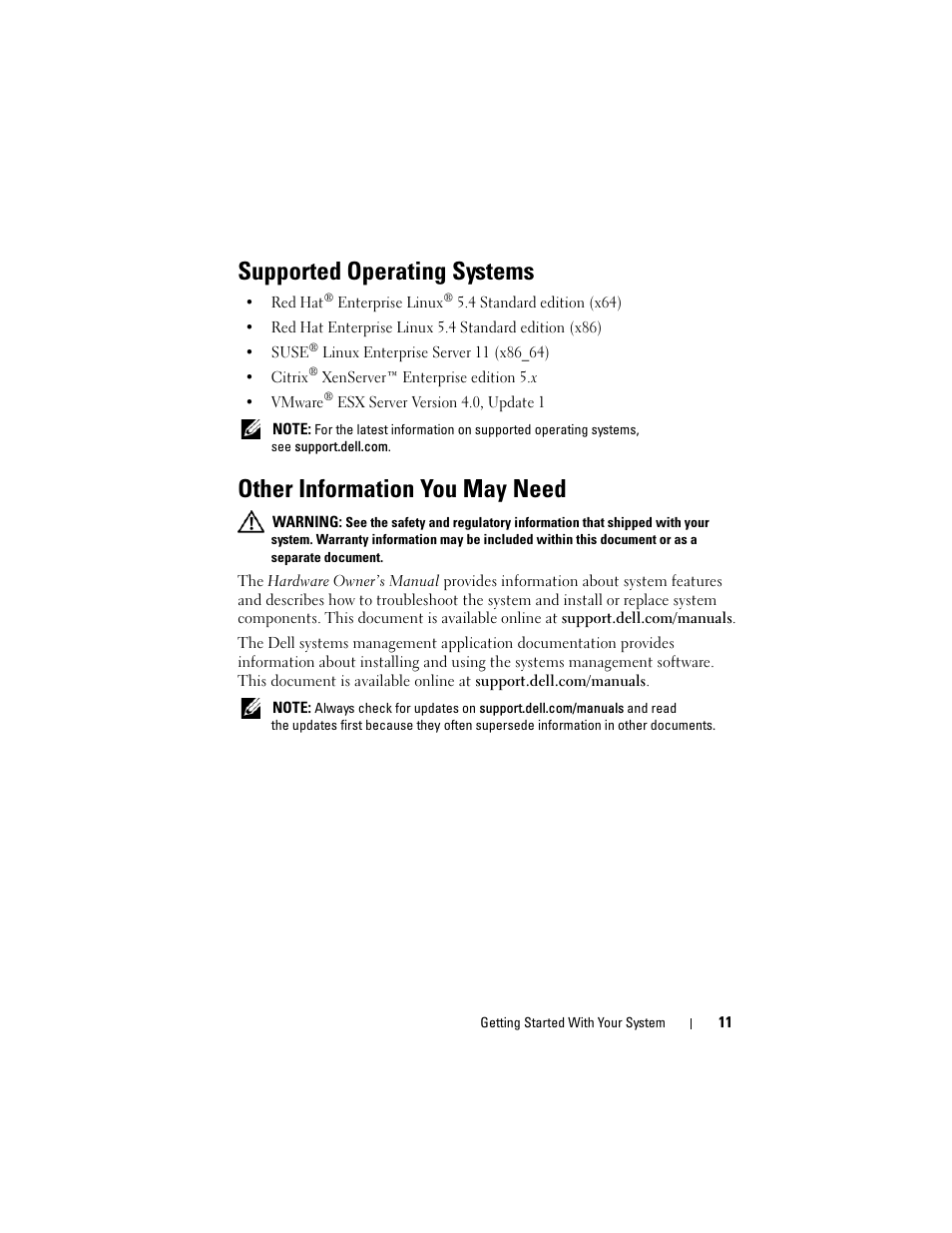 Supported Operating Systems

• Red Hat® Enterprise Linux® 5.4 Standard edition (x64)
• Red Hat Enterprise Linux 5.4 Standard edition (x86)
• SUSE® Linux Enterprise Server 11 (x86_64)
• Citrix® XenServer™ Enterprise edition 5.x
• VMware® ESX Server Version 4.0, Update 1

NOTE: For the latest information on supported operating systems, see support.dell.com.

Other Information You May Need

WARNING: See the safety and regulatory information that shipped with your system. Warranty information may be included within this document or as a separate document.

The Hardware Owner's Manual provides information about system features and describes how to troubleshoot the system and install or replace system components. This document is available online at support.dell.com/manuals.

The Dell systems management application documentation provides information about installing and using the systems management software. This document is available online at support.dell.com/manuals.

NOTE: Always check for updates on support.dell.com/manuals and read the updates first because they often supersede information in other documents.

Getting Started With Your System | 11